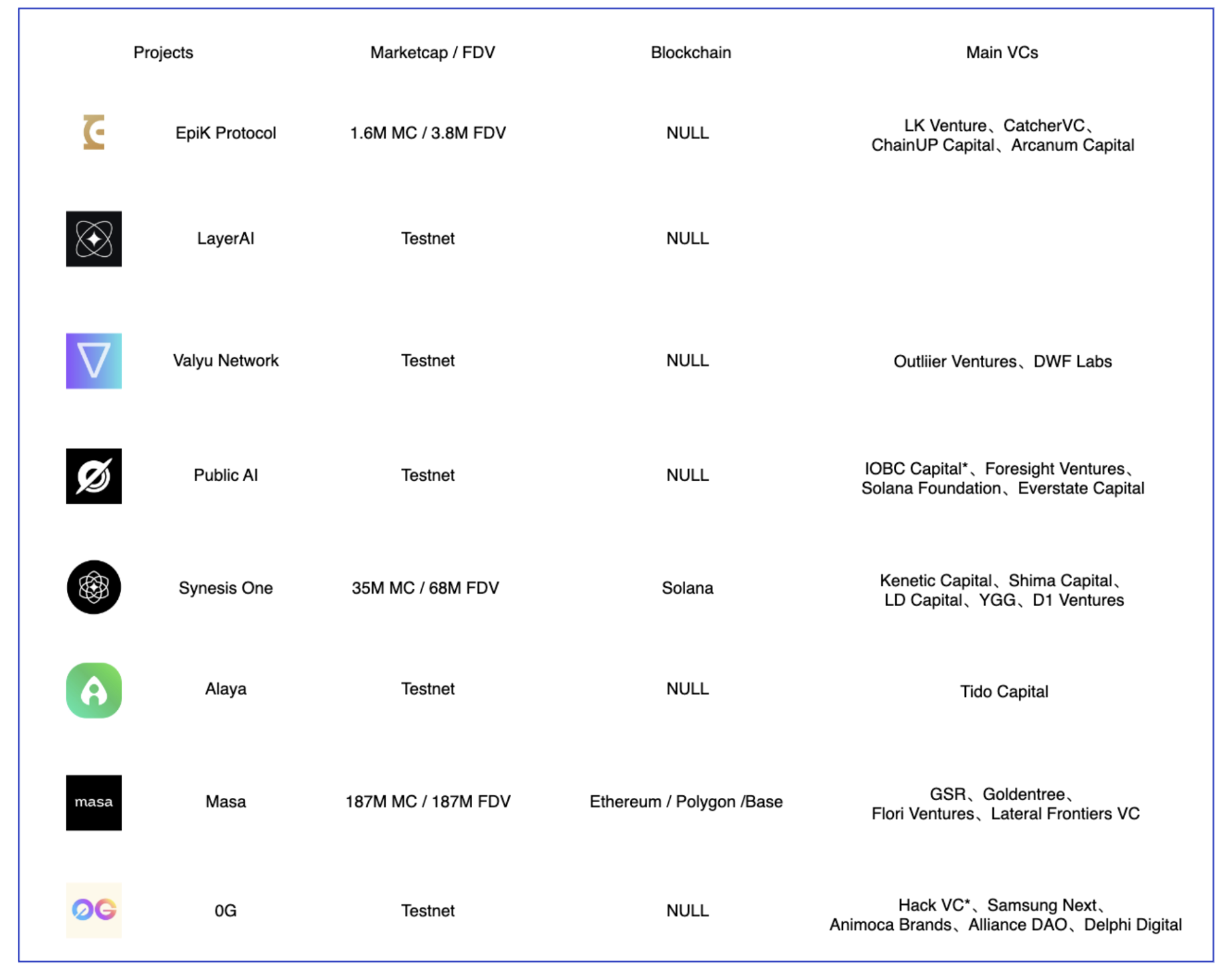 | Projects | Marketcap / FDV | Blockchain | Main VCs |
|---|---|---|---|
| EpiK Protocol | 1.6M MC / 3.8M FDV | NULL | LK Venture、CatcherVC、ChainUP Capital、Arcanum Capital |
| LayerAI | Testnet | NULL | |
| Valyu Network | Testnet | NULL | Outliier Ventures、DWF Labs |
| Public AI | Testnet | NULL | IOBC Capital*、Foresight Ventures、Solana Foundation、Everstate Capital |
| Synesis One | 35M MC / 68M FDV | Solana | Kenetic Capital、Shima Capital、LD Capital、YGG、D1 Ventures |
| Alaya | Testnet | NULL | Tido Capital |
| masa Masa | 187M MC / 187M FDV | Ethereum / Polygon /Base | GSR、Goldentree、Flori Ventures、Lateral Frontiers VC |
| 0G | Testnet | NULL | Hack VC*、Samsung Next、Animoca Brands、Alliance DAO、Delphi Digital |